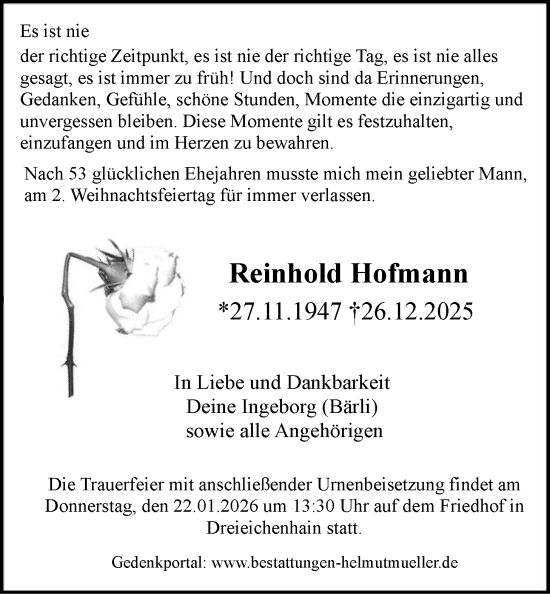 Es ist nie
der richtige Zeitpunkt, es ist nie der richtige Tag, es ist nie alles gesagt, es ist immer zu früh! Und doch sind da Erinnerungen, Gedanken, Gefühle, schöne Stunden, Momente die einzigartig und unvergessen bleiben. Diese Momente gilt es festzuhalten, einzufangen und im Herzen zu bewahren.

Nach 53 glücklichen Ehejahren musste mich mein geliebter Mann, am 2. Weihnachtsfeiertag für immer verlassen.

Reinhold Hofmann
*27.11.1947 †26.12.2025

In Liebe und Dankbarkeit
Deine Ingeborg (Bärli)
sowie alle Angehörigen

Die Trauerfeier mit anschließender Urnenbeisetzung findet am Donnerstag, den 22.01.2026 um 13:30 Uhr auf dem Friedhof in Dreieichenhain statt.

Gedenkportal: www.bestattungen-helmutmueller.de